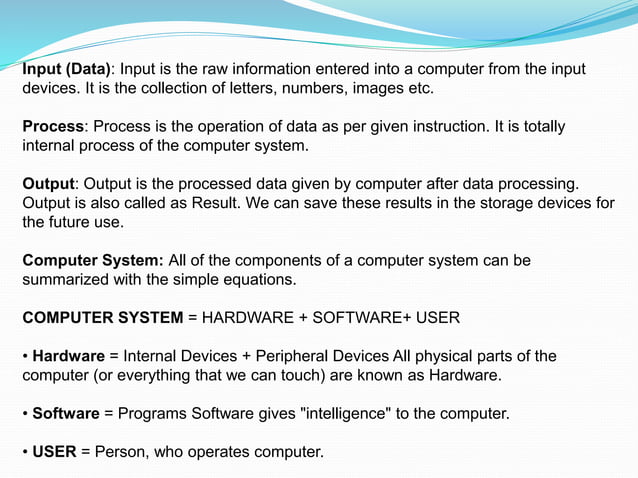 Input (Data): Input is the raw information entered into a computer from the input devices. It is the collection of letters, numbers, images etc.

Process: Process is the operation of data as per given instruction. It is totally internal process of the computer system.

Output: Output is the processed data given by computer after data processing. Output is also called as Result. We can save these results in the storage devices for the future use.

Computer System: All of the components of a computer system can be summarized with the simple equations.

COMPUTER SYSTEM = HARDWARE + SOFTWARE+ USER

• Hardware = Internal Devices + Peripheral Devices All physical parts of the computer (or everything that we can touch) are known as Hardware.

• Software = Programs Software gives "intelligence" to the computer.

• USER = Person, who operates computer.